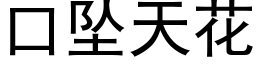 口坠天花